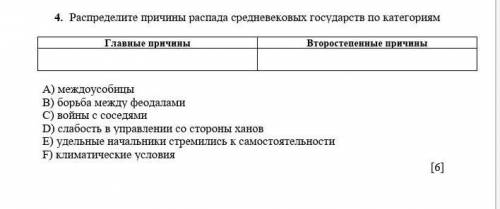 4. Распределите причины распада средневековых государств по категориям

| Главные причины | Второстепенные причины |
|---|---|
| | |

A) междоусобицы
B) борьба между феодалами
C) войны с соседями
D) слабость в управлении со стороны ханов
E) удельные начальники стремились к самостоятельности
F) климатические условия

[6]